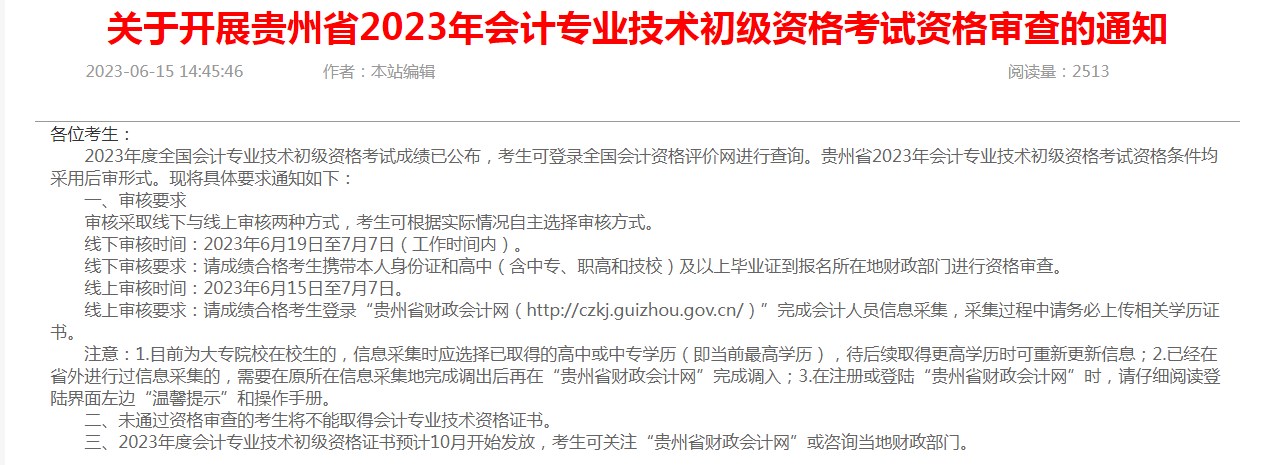 关于开展贵州省2023年会计专业技术初级资格考试资格审查的通知

2023-06-15 14:45:46　　作者：本站编辑　　阅读量：2513

各位考生：

2023年度全国会计专业技术初级资格考试成绩已公布，考生可登录全国会计资格评价网进行查询。贵州省2023年会计专业技术初级资格考试资格条件均采用后审形式。现将具体要求通知如下：

一、审核要求

审核采取线下与线上审核两种方式，考生可根据实际情况自主选择审核方式。

线下审核时间：2023年6月19日至7月7日（工作时间内）。

线下审核要求：请成绩合格考生携带本人身份证和高中（含中专、职高和技校）及以上毕业证到报名所在地财政部门进行资格审查。

线上审核时间：2023年6月15日至7月7日。

线上审核要求：请成绩合格考生登录“贵州省财政会计网（http://czkj.guizhou.gov.cn/）”完成会计人员信息采集，采集过程中请务必上传相关学历证书。

注意：1.目前为大专院校在校生的，信息采集时应选择已取得的高中或中专学历（即当前最高学历），待后续取得更高学历时可重新更新信息；2.已经在省外进行过信息采集的，需要在原所在信息采集地完成调出后再在“贵州省财政会计网”完成调入；3.在注册或登陆“贵州省财政会计网”时，请仔细阅读登陆界面左边“温馨提示”和操作手册。

二、未通过资格审查的考生将不能取得会计专业技术资格证书。

三、2023年度会计专业技术初级资格证书预计10月开始发放，考生可关注“贵州省财政会计网”或咨询当地财政部门。